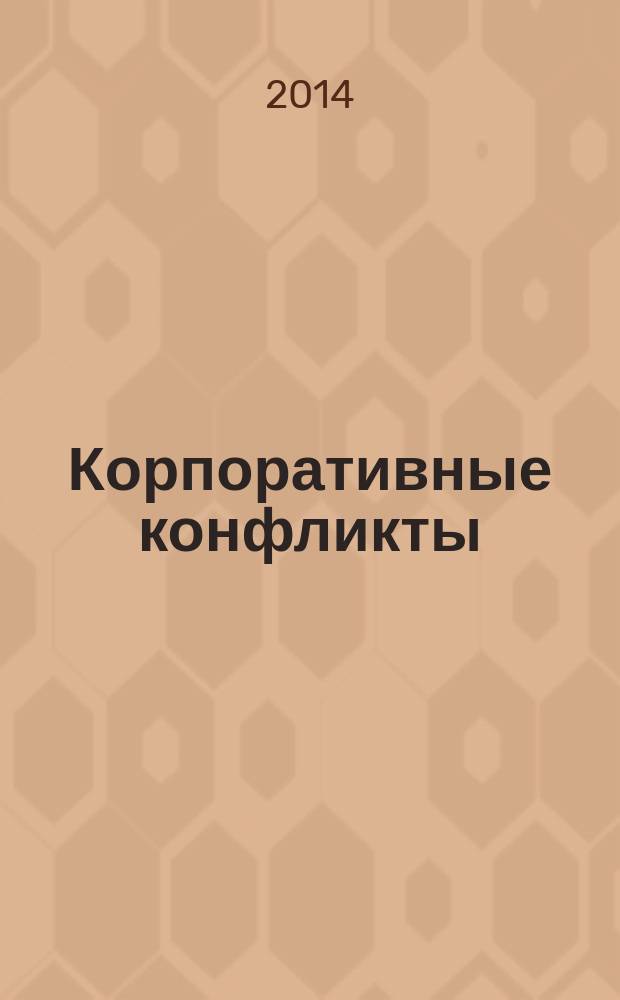 2014

Корпоративные конфликты